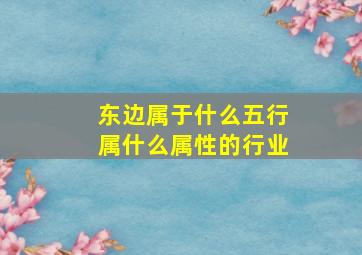 东边属于什么五行
属什么属性的行业